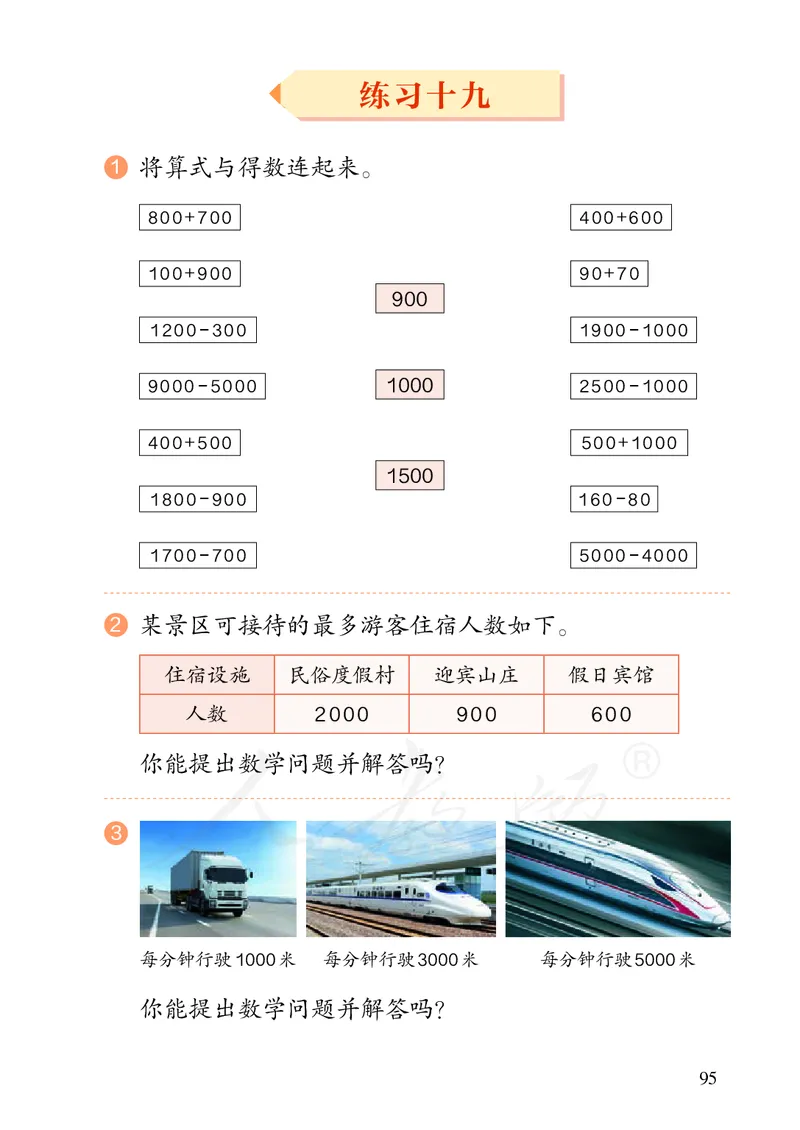 练习十九

1 将算式与得数连起来。

800+700
100+900
1200-300
9000-5000
400+500
1800-900
1700-700

900
1000
1500

400+600
90+70
1900-1000
2500-1000
500+1000
160-80
5000-4000

2 某景区可接待的最多游客住宿人数如下。

| 住宿设施 | 民俗度假村 | 迎宾山庄 | 假日宾馆 |
|---|---|---|---|
| 人数 | 2000 | 900 | 600 |

你能提出数学问题并解答吗?

3

每分钟行驶 1000 米　每分钟行驶 3000 米　每分钟行驶 5000 米

你能提出数学问题并解答吗?

95